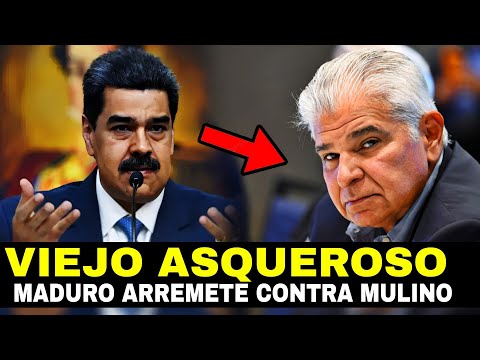 VIEJO ASQUEROSO
MADURO ARREMETE CONTRA MULINO